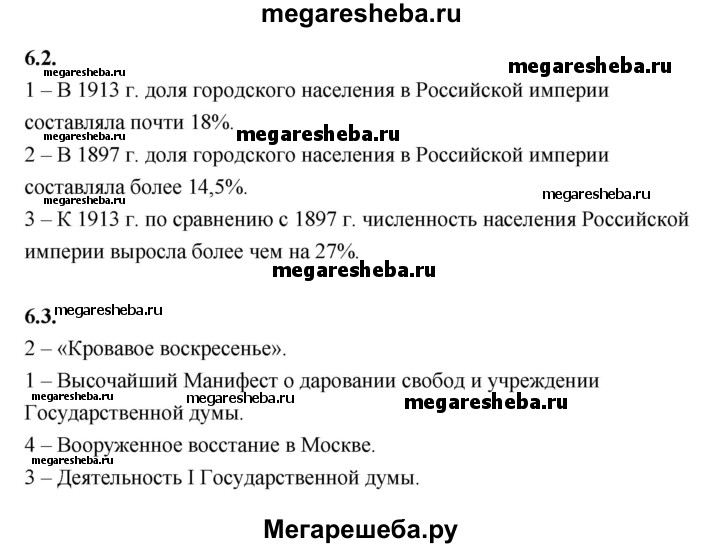 megaresheba.ru

6.2.
megaresheba.ru
megaresheba.ru
1 – В 1913 г. доля городского населения в Российской империи составляла почти 18%.
megaresheba.ru
megaresheba.ru
2 – В 1897 г. доля городского населения в Российской империи составляла более 14,5%.
megaresheba.ru
3 – К 1913 г. по сравнению с 1897 г. численность населения Российской империи выросла более чем на 27%.
megaresheba.ru

6.3. megaresheba.ru
2 – «Кровавое воскресенье».
1 – Высочайший Манифест о даровании свобод и учреждении Государственной думы.
megaresheba.ru
megaresheba.ru
megaresheba.ru
4 – Вооруженное восстание в Москве.
megaresheba.ru
3 – Деятельность I Государственной думы.

Мегарешеба.ру